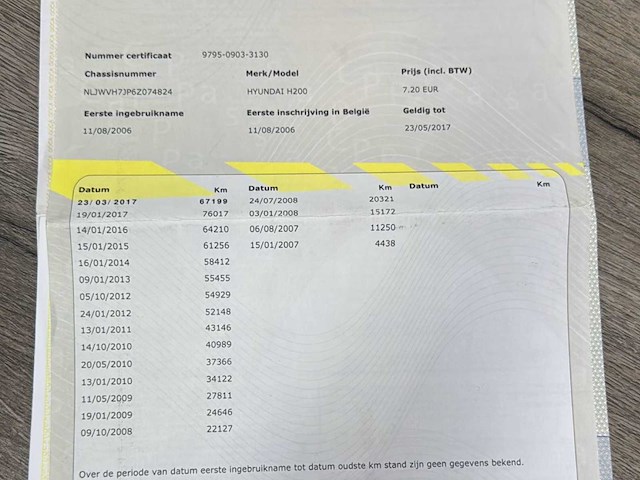 Nummer certificaat 9795-0903-3130

Chassisnummer
NLJWVH7JP6Z074824

Merk/Model
HYUNDAI H200

Prijs (incl. BTW)
7.20 EUR

Eerste ingebruikname
11/08/2006

Eerste inschrijving in België
11/08/2006

Geldig tot
23/05/2017

| Datum | Km | Datum | Km | Datum | Km |
|---|---|---|---|---|---|
| 23/03/2017 | 67199 | 24/07/2008 | 20321 | | |
| 19/01/2017 | 76017 | 03/01/2008 | 15172 | | |
| 14/01/2016 | 64210 | 06/08/2007 | 11250 | | |
| 15/01/2015 | 61256 | 15/01/2007 | 4438 | | |
| 16/01/2014 | 58412 | | | | |
| 09/01/2013 | 55455 | | | | |
| 05/10/2012 | 54929 | | | | |
| 24/01/2012 | 52148 | | | | |
| 13/01/2011 | 43146 | | | | |
| 14/10/2010 | 40989 | | | | |
| 20/05/2010 | 37366 | | | | |
| 13/01/2010 | 34122 | | | | |
| 11/05/2009 | 27811 | | | | |
| 19/01/2009 | 24646 | | | | |
| 09/10/2008 | 22127 | | | | |

Over de periode van datum eerste ingebruikname tot datum oudste km stand zijn geen gegevens bekend.